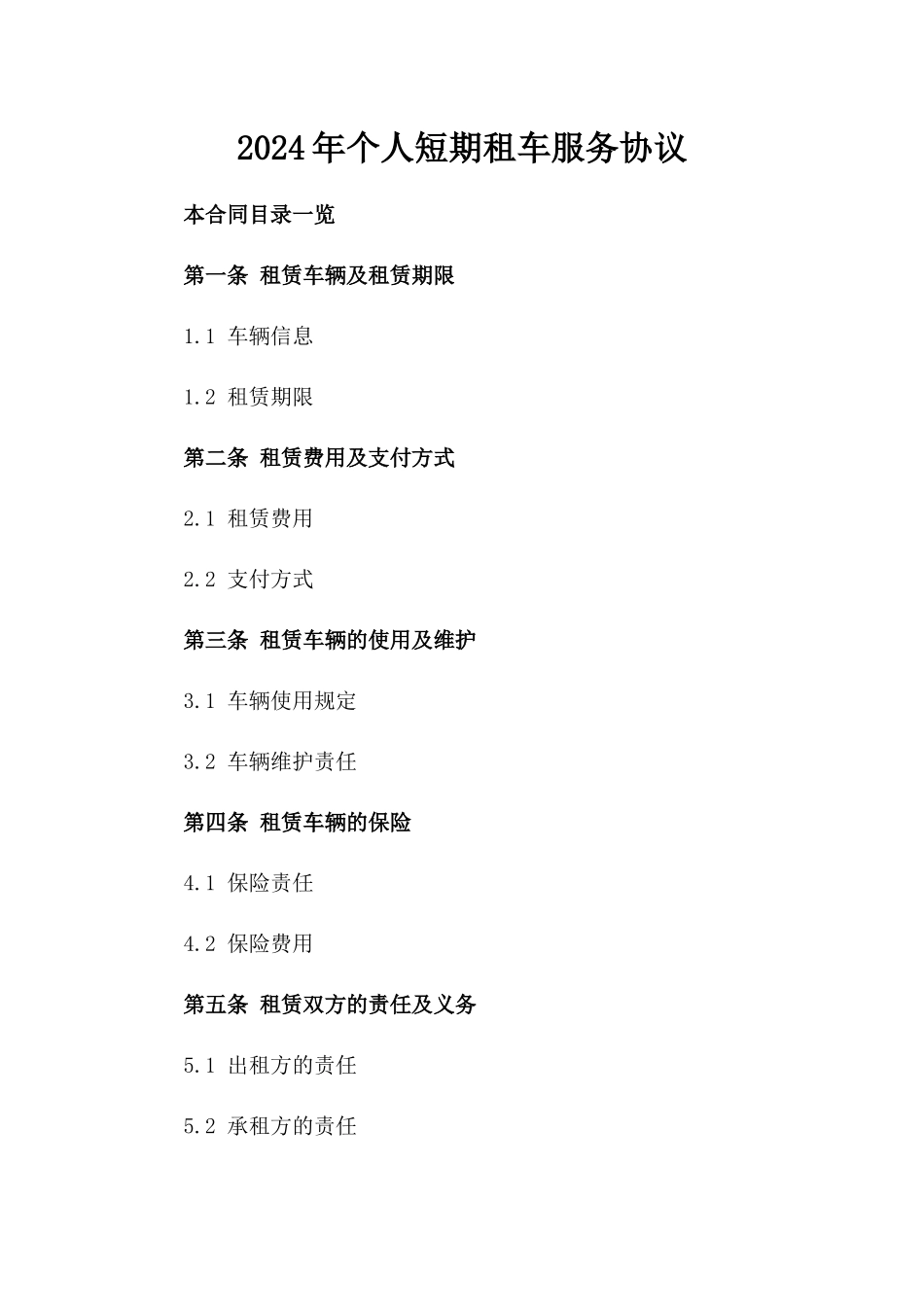 2024年个人短期租车服务协议

本合同目录一览

第一条 租赁车辆及租赁期限

1.1 车辆信息

1.2 租赁期限

第二条 租赁费用及支付方式

2.1 租赁费用

2.2 支付方式

第三条 租赁车辆的使用及维护

3.1 车辆使用规定

3.2 车辆维护责任

第四条 租赁车辆的保险

4.1 保险责任

4.2 保险费用

第五条 租赁双方的责任及义务

5.1 出租方的责任

5.2 承租方的责任